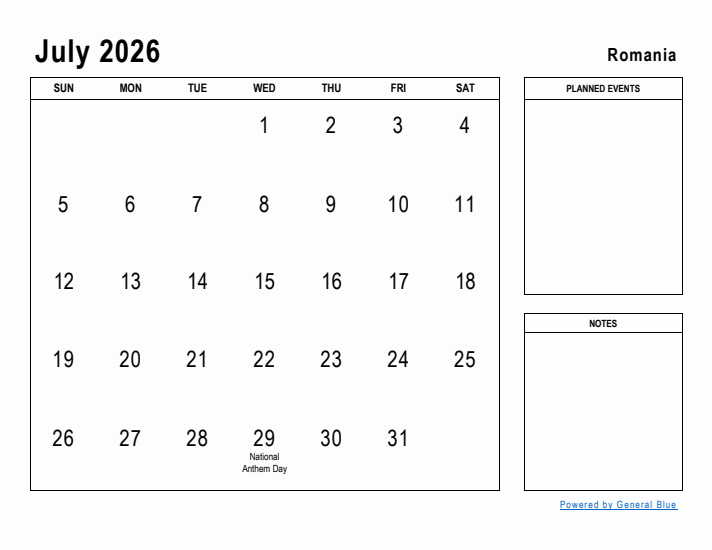 July 2026

Romania

| SUN | MON | TUE | WED | THU | FRI | SAT |
|---|---|---|---|---|---|---|
| | | | 1 | 2 | 3 | 4 |
| 5 | 6 | 7 | 8 | 9 | 10 | 11 |
| 12 | 13 | 14 | 15 | 16 | 17 | 18 |
| 19 | 20 | 21 | 22 | 23 | 24 | 25 |
| 26 | 27 | 28 | 29 National Anthem Day | 30 | 31 | |

PLANNED EVENTS

NOTES

Powered by General Blue